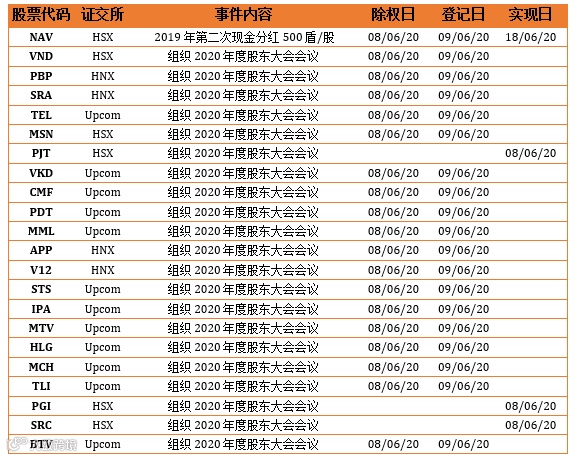 | 股票代码 | 证交所 | 事件内容 | 除权日 | 登记日 | 实现日 |
|---|---|---|---|---|---|
| NAV | HSX | 2019 年第二次现金分红 500 盾/股 | 08/06/20 | 09/06/20 | 18/06/20 |
| VND | HSX | 组织 2020 年度股东大会会议 | 08/06/20 | 09/06/20 | |
| PBP | HNX | 组织 2020 年度股东大会会议 | 08/06/20 | 09/06/20 | |
| SRA | HNX | 组织 2020 年度股东大会会议 | 08/06/20 | 09/06/20 | |
| TEL | Upcom | 组织 2020 年度股东大会会议 | 08/06/20 | 09/06/20 | |
| MSN | HSX | 组织 2020 年度股东大会会议 | 08/06/20 | 09/06/20 | |
| PJT | HSX | 组织 2020 年度股东大会会议 | | | 08/06/20 |
| VKD | Upcom | 组织 2020 年度股东大会会议 | 08/06/20 | 09/06/20 | |
| CMF | Upcom | 组织 2020 年度股东大会会议 | 08/06/20 | 09/06/20 | |
| PDT | Upcom | 组织 2020 年度股东大会会议 | 08/06/20 | 09/06/20 | |
| MML | Upcom | 组织 2020 年度股东大会会议 | 08/06/20 | 09/06/20 | |
| APP | HNX | 组织 2020 年度股东大会会议 | 08/06/20 | 09/06/20 | |
| V12 | HNX | 组织 2020 年度股东大会会议 | 08/06/20 | 09/06/20 | |
| STS | Upcom | 组织 2020 年度股东大会会议 | 08/06/20 | 09/06/20 | |
| IPA | Upcom | 组织 2020 年度股东大会会议 | 08/06/20 | 09/06/20 | |
| MTV | Upcom | 组织 2020 年度股东大会会议 | 08/06/20 | 09/06/20 | |
| HLG | Upcom | 组织 2020 年度股东大会会议 | 08/06/20 | 09/06/20 | |
| MCH | Upcom | 组织 2020 年度股东大会会议 | 08/06/20 | 09/06/20 | |
| TLI | Upcom | 组织 2020 年度股东大会会议 | 08/06/20 | 09/06/20 | |
| PGI | HSX | 组织 2020 年度股东大会会议 | | | 08/06/20 |
| SRC | HSX | 组织 2020 年度股东大会会议 | | | 08/06/20 |
| BTV | Upcom | 组织 2020 年度股东大会会议 | 08/06/20 | 09/06/20 | |